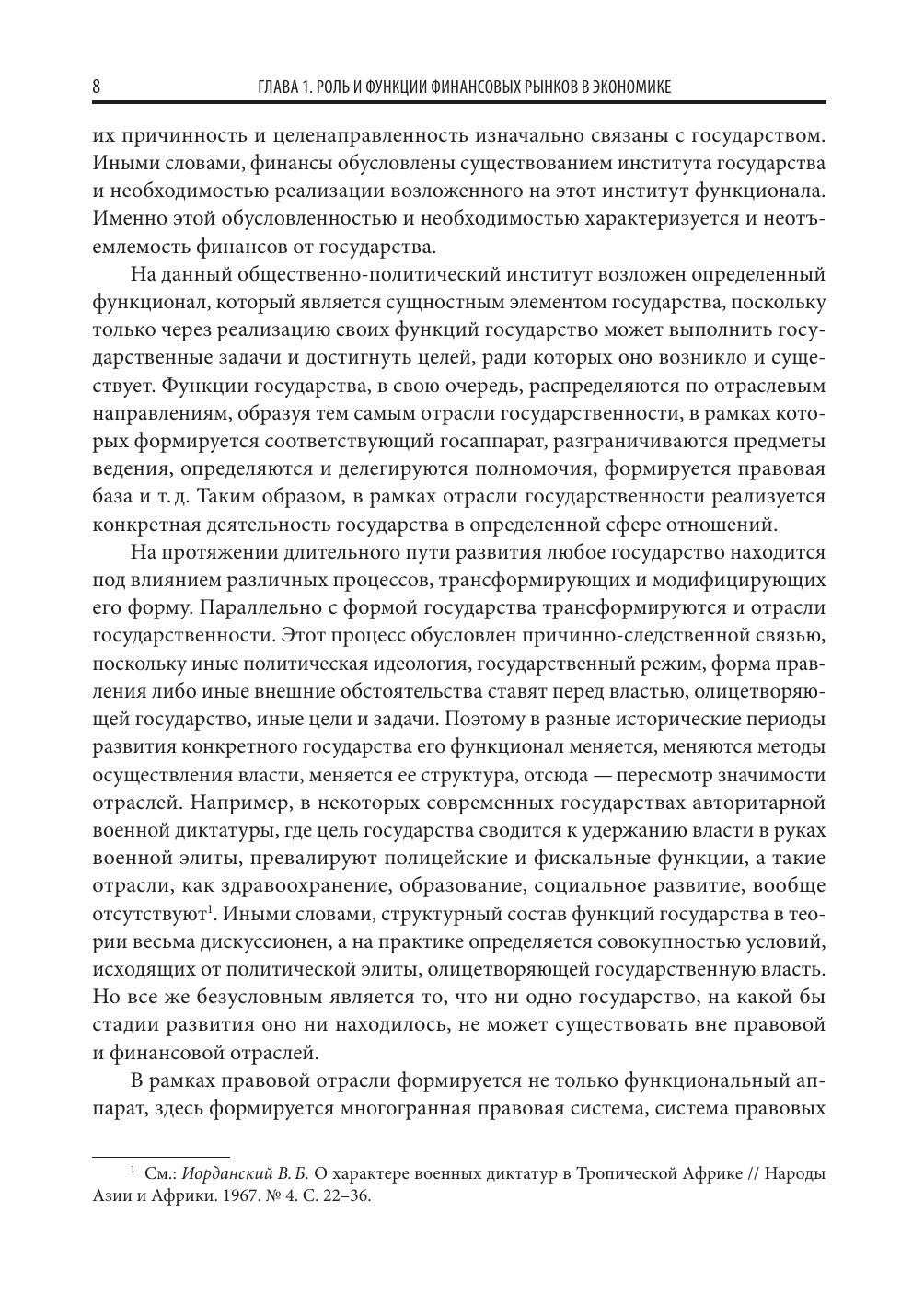 8 ГЛАВА 1. РОЛЬ И ФУНКЦИИ ФИНАНСОВЫХ РЫНКОВ В ЭКОНОМИКЕ

их причинность и целенаправленность изначально связаны с государством. Иными словами, финансы обусловлены существованием института государства и необходимостью реализации возложенного на этот институт функционала. Именно этой обусловленностью и необходимостью характеризуется и неотъемлемость финансов от государства.

На данный общественно-политический институт возложен определенный функционал, который является сущностным элементом государства, поскольку только через реализацию своих функций государство может выполнить государственные задачи и достигнуть целей, ради которых оно возникло и существует. Функции государства, в свою очередь, распределяются по отраслевым направлениям, образуя тем самым отрасли государственности, в рамках которых формируется соответствующий госаппарат, разграничиваются предметы ведения, определяются и делегируются полномочия, формируется правовая база и т. д. Таким образом, в рамках отрасли государственности реализуется конкретная деятельность государства в определенной сфере отношений.

На протяжении длительного пути развития любое государство находится под влиянием различных процессов, трансформирующих и модифицирующих его форму. Параллельно с формой государства трансформируются и отрасли государственности. Этот процесс обусловлен причинно-следственной связью, поскольку иные политическая идеология, государственный режим, форма правления либо иные внешние обстоятельства ставят перед властью, олицетворяющей государство, иные цели и задачи. Поэтому в разные исторические периоды развития конкретного государства его функционал меняется, меняются методы осуществления власти, меняется ее структура, отсюда — пересмотр значимости отраслей. Например, в некоторых современных государствах авторитарной военной диктатуры, где цель государства сводится к удержанию власти в руках военной элиты, превалируют полицейские и фискальные функции, а такие отрасли, как здравоохранение, образование, социальное развитие, вообще отсутствуют$^1$. Иными словами, структурный состав функций государства в теории весьма дискуссионен, а на практике определяется совокупностью условий, исходящих от политической элиты, олицетворяющей государственную власть. Но все же безусловным является то, что ни одно государство, на какой бы стадии развития оно ни находилось, не может существовать вне правовой и финансовой отраслей.

В рамках правовой отрасли формируется не только функциональный аппарат, здесь формируется многогранная правовая система, система правовых

$^1$ См.: Иорданский В. Б. О характере военных диктатур в Тропической Африке // Народы Азии и Африки. 1967. № 4. С. 22–36.